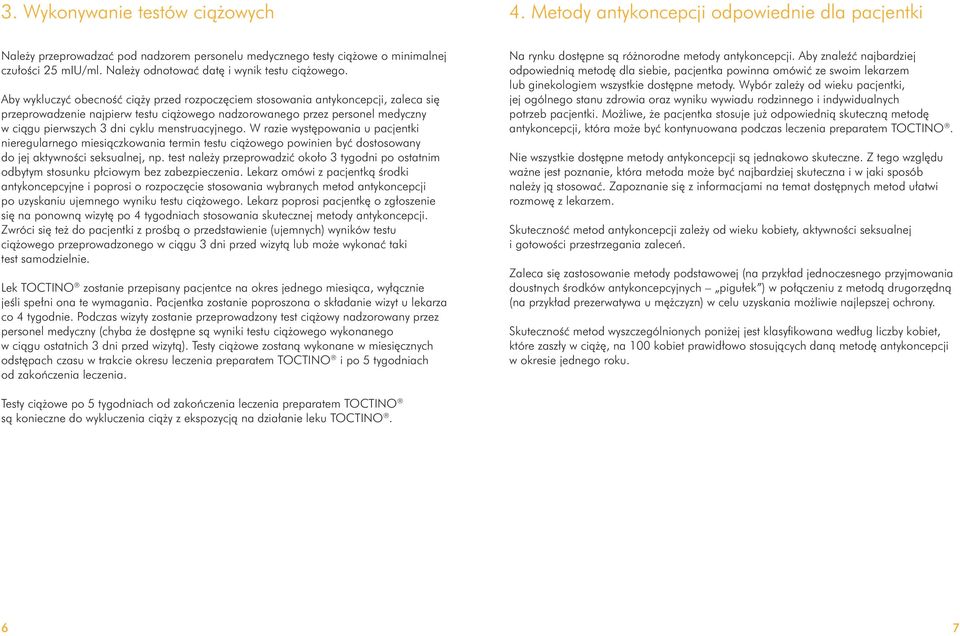 3. Wykonywanie testów ciążowych

Należy przeprowadzać pod nadzorem personelu medycznego testy ciążowe o minimalnej czułości 25 mIU/ml. Należy odnotować datę i wynik testu ciążowego.

Aby wykluczyć obecność ciąży przed rozpoczęciem stosowania antykoncepcji, zaleca się przeprowadzenie najpierw testu ciążowego nadzorowanego przez personel medyczny w ciągu pierwszych 3 dni cyklu menstruacyjnego. W razie występowania u pacjentki nieregularnego miesiączkowania termin testu ciążowego powinien być dostosowany do jej aktywności seksualnej, np. test należy przeprowadzić około 3 tygodni po ostatnim odbytym stosunku płciowym bez zabezpieczenia. Lekarz omówi z pacjentką środki antykoncepcyjne i poprosi o rozpoczęcie stosowania wybranych metod antykoncepcji po uzyskaniu ujemnego wyniku testu ciążowego. Lekarz poprosi pacjentkę o zgłoszenie się na ponowną wizytę po 4 tygodniach stosowania skutecznej metody antykoncepcji. Zwróci się też do pacjentki z prośbą o przedstawienie (ujemnych) wyników testu ciążowego przeprowadzonego w ciągu 3 dni przed wizytą lub może wykonać taki test samodzielnie.

Lek TOCTINO® zostanie przepisany pacjentce na okres jednego miesiąca, wyłącznie jeśli spełni ona te wymagania. Pacjentka zostanie poproszona o składanie wizyt u lekarza co 4 tygodnie. Podczas wizyty zostanie przeprowadzony test ciążowy nadzorowany przez personel medyczny (chyba że dostępne są wyniki testu ciążowego wykonanego w ciągu ostatnich 3 dni przed wizytą). Testy ciążowe zostaną wykonane w miesięcznych odstępach czasu w trakcie okresu leczenia preparatem TOCTINO® i po 5 tygodniach od zakończenia leczenia.

Testy ciążowe po 5 tygodniach od zakończenia leczenia preparatem TOCTINO® są konieczne do wykluczenia ciąży z ekspozycją na działanie leku TOCTINO®.

6

4. Metody antykoncepcji odpowiednie dla pacjentki

Na rynku dostępne są różnorodne metody antykoncepcji. Aby znaleźć najbardziej odpowiednią metodę dla siebie, pacjentka powinna omówić ze swoim lekarzem lub ginekologiem wszystkie dostępne metody. Wybór zależy od wieku pacjentki, jej ogólnego stanu zdrowia oraz wyniku wywiadu rodzinnego i indywidualnych potrzeb pacjentki. Możliwe, że pacjentka stosuje już odpowiednią skuteczną metodę antykoncepcji, która może być kontynuowana podczas leczenia preparatem TOCTINO®.

Nie wszystkie dostępne metody antykoncepcji są jednakowo skuteczne. Z tego względu ważne jest poznanie, która metoda może być najbardziej skuteczna i w jaki sposób należy ją stosować. Zapoznanie się z informacjami na temat dostępnych metod ułatwi rozmowę z lekarzem.

Skuteczność metod antykoncepcji zależy od wieku kobiety, aktywności seksualnej i gotowości przestrzegania zaleceń.

Zaleca się zastosowanie metody podstawowej (na przykład jednoczesnego przyjmowania doustnych środków antykoncepcyjnych – „pigułek") w połączeniu z metodą drugorzędną (na przykład prezerwatywa u mężczyzn) w celu uzyskania możliwie najlepszej ochrony.

Skuteczność metod wyszczególnionych poniżej jest klasyfikowana według liczby kobiet, które zaszły w ciążę, na 100 kobiet prawidłowo stosujących daną metodę antykoncepcji w okresie jednego roku.

7